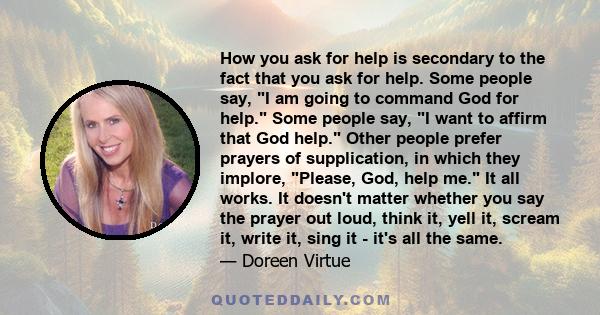 How you ask for help is secondary to the fact that you ask for help. Some people say, "I am going to command God for help." Some people say, "I want to affirm that God help." Other people prefer prayers of supplication, in which they implore, "Please, God, help me." It all works. It doesn't matter whether you say the prayer out loud, think it, yell it, scream it, write it, sing it - it's all the same.
— Doreen Virtue

QUOTEDDAILY.COM